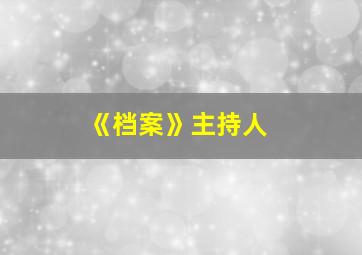 《档案》主持人